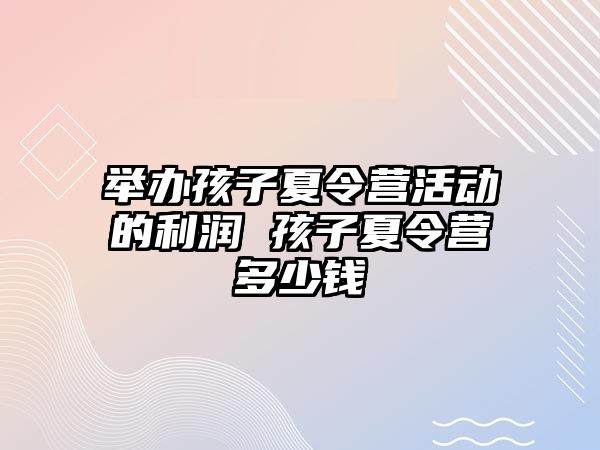 举办孩子夏令营活动的利润 孩子夏令营多少钱